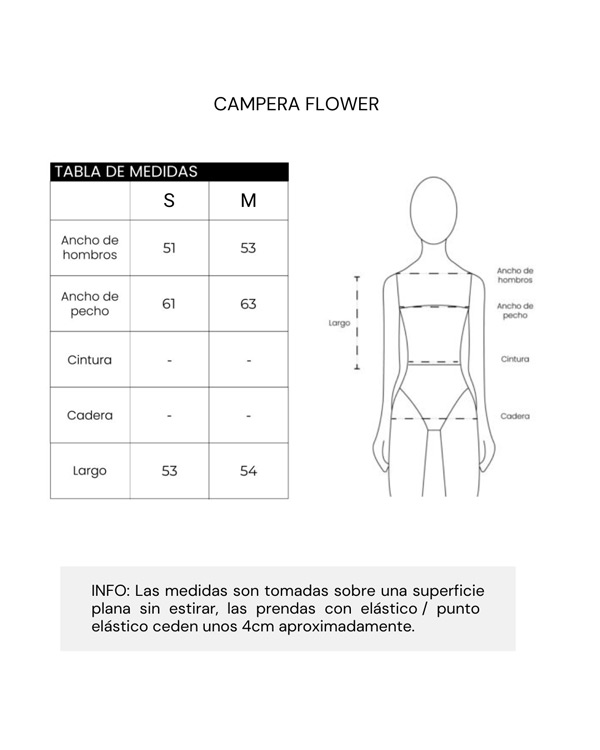 CAMPERA FLOWER

TABLA DE MEDIDAS

| | S | M |
|---|---|---|
| Ancho de hombros | 51 | 53 |
| Ancho de pecho | 61 | 63 |
| Cintura | - | - |
| Cadera | - | - |
| Largo | 53 | 54 |

Largo

Ancho de hombros

Ancho de pecho

Cintura

Cadera

INFO: Las medidas son tomadas sobre una superficie plana sin estirar, las prendas con elástico / punto elástico ceden unos 4cm aproximadamente.